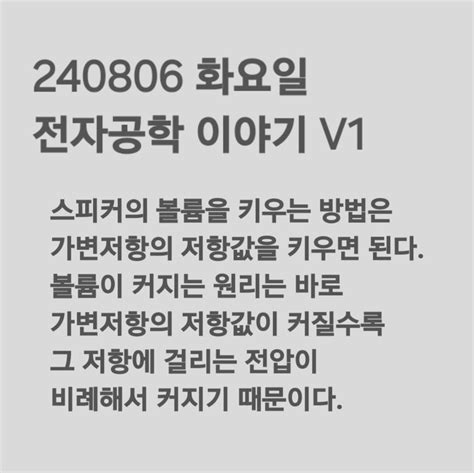 240806 화요일
전자공학 이야기 V1

스피커의 볼륨을 키우는 방법은
가변저항의 저항값을 키우면 된다.
볼륨이 커지는 원리는 바로
가변저항의 저항값이 커질수록
그 저항에 걸리는 전압이
비례해서 커지기 때문이다.